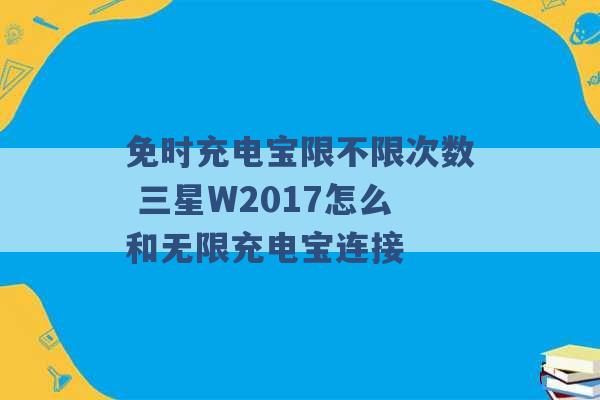 免时充电宝限不限次数 三星W2017怎么和无限充电宝连接